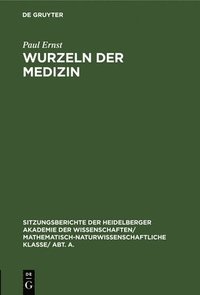 DE GRUYTER

Paul Ernst
WURZELN DER MEDIZIN

SITZUNGSBERICHTE DER HEIDELBERGER AKADEMIE DER WISSENSCHAFTEN/ MATHEMATISCH-NATURWISSENSCHAFTLICHE KLASSE/ ABT. A.

DE
G